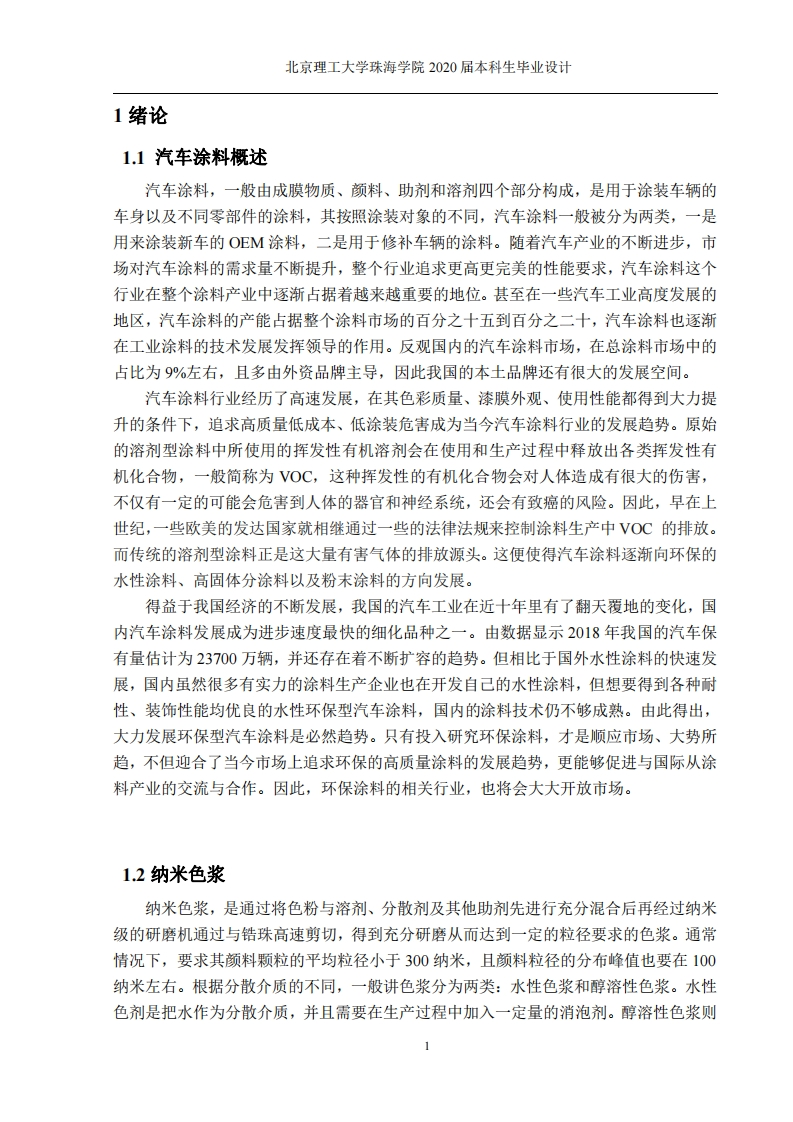 北京理工大学珠海学院 2020 届本科生毕业设计

1 绪论

1.1 汽车涂料概述

汽车涂料，一般由成膜物质、颜料、助剂和溶剂四个部分构成，是用于涂装车辆的车身以及不同零部件的涂料，其按照涂装对象的不同，汽车涂料一般被分为两类，一是用来涂装新车的 OEM 涂料，二是用于修补车辆的涂料。随着汽车产业的不断进步，市场对汽车涂料的需求量不断提升，整个行业追求更高更完美的性能要求，汽车涂料这个行业在整个涂料产业中逐渐占据着越来越重要的地位。甚至在一些汽车工业高度发展的地区，汽车涂料的产能占据整个涂料市场的百分之十五到百分之二十，汽车涂料也逐渐在工业涂料的技术发展发挥领导的作用。反观国内的汽车涂料市场，在总涂料市场中的占比为 9%左右，且多由外资品牌主导，因此我国的本土品牌还有很大的发展空间。

汽车涂料行业经历了高速发展，在其色彩质量、漆膜外观、使用性能都得到大力提升的条件下，追求高质量低成本、低涂装危害成为当今汽车涂料行业的发展趋势。原始的溶剂型涂料中所使用的挥发性有机溶剂会在使用和生产过程中释放出各类挥发性有机化合物，一般简称为 VOC，这种挥发性的有机化合物会对人体造成有很大的伤害，不仅有一定的可能会危害到人体的器官和神经系统，还会有致癌的风险。因此，早在上世纪，一些欧美的发达国家就相继通过一些的法律法规来控制涂料生产中 VOC 的排放。而传统的溶剂型涂料正是这大量有害气体的排放源头。这便使得汽车涂料逐渐向环保的水性涂料、高固体分涂料以及粉末涂料的方向发展。

得益于我国经济的不断发展，我国的汽车工业在近十年里有了翻天覆地的变化，国内汽车涂料发展成为进步速度最快的细化品种之一。由数据显示 2018 年我国的汽车保有量估计为 23700 万辆，并还存在着不断扩容的趋势。但相比于国外水性涂料的快速发展，国内虽然很多有实力的涂料生产企业也在开发自己的水性涂料，但想要得到各种耐性、装饰性能均优良的水性环保型汽车涂料，国内的涂料技术仍不够成熟。由此得出，大力发展环保型汽车涂料是必然趋势。只有投入研究环保涂料，才是顺应市场、大势所趋，不但迎合了当今市场上追求环保的高质量涂料的发展趋势，更能够促进与国际从涂料产业的交流与合作。因此，环保涂料的相关行业，也将会大大开放市场。

1.2 纳米色浆

纳米色浆，是通过将色粉与溶剂、分散剂及其他助剂先进行充分混合后再经过纳米级的研磨机通过与锆珠高速剪切，得到充分研磨从而达到一定的粒径要求的色浆。通常情况下，要求其颜料颗粒的平均粒径小于 300 纳米，且颜料粒径的分布峰值也要在 100 纳米左右。根据分散介质的不同，一般讲色浆分为两类：水性色浆和醇溶性色浆。水性色剂是把水作为分散介质，并且需要在生产过程中加入一定量的消泡剂。醇溶性色浆则

1